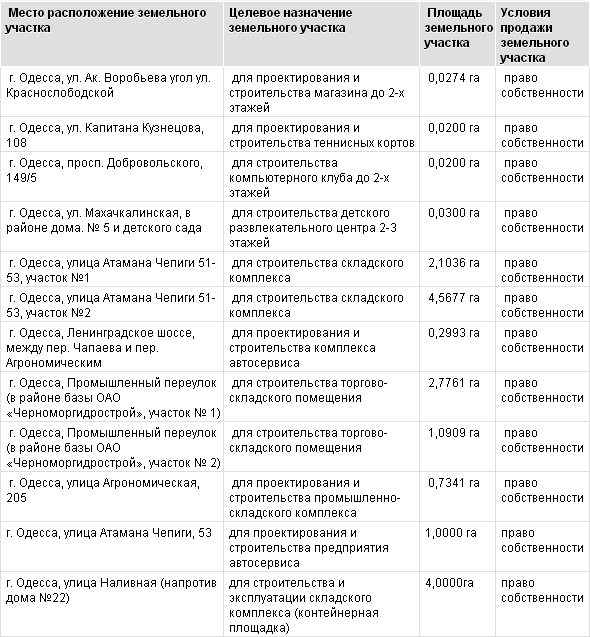 | Место расположение земельного участка | Целевое назначение земельного участка | Площадь земельного участка | Условия продажи земельного участка |
|---|---|---|---|
| г. Одесса, ул. Ак. Воробьева угол ул. Краснослободской | для проектирования и строительства магазина до 2-х этажей | 0,0274 га | право собственности |
| г. Одесса, ул. Капитана Кузнецова, 108 | для проектирования и строительства теннисных кортов | 0,0200 га | право собственности |
| г. Одесса, просп. Добровольского, 149/5 | для строительства компьютерного клуба до 2-х этажей | 0,0200 га | право собственности |
| г. Одесса, ул. Махачкалинская, в районе дома. № 5 и детского сада | для строительства детского развлекательного центра 2-3 этажей | 0,0300 га | право собственности |
| г. Одесса, улица Атамана Чепиги 51-53, участок №1 | для строительства складского комплекса | 2,1036 га | право собственности |
| г. Одесса, улица Атамана Чепиги 51-53, участок №2 | для строительства складского комплекса | 4,5677 га | право собственности |
| г. Одесса, Ленинградское шоссе, между пер. Чапаева и пер. Агрономическим | для проектирования и строительства комплекса автосервиса | 0,2993 га | право собственности |
| г. Одесса, Промышленный переулок (в районе базы ОАО «Черноморгидрострой», участок № 1) | для строительства торгово-складского помещения | 2,7761 га | право собственности |
| г. Одесса, Промышленный переулок (в районе базы ОАО «Черноморгидрострой», участок № 2) | для строительства торгово-складского помещения | 1,0909 га | право собственности |
| г. Одесса, улица Агрономическая, 205 | для проектирования и строительства промышленно-складского комплекса | 0,7341 га | право собственности |
| г. Одесса, улица Атамана Чепиги, 53 | для проектирования и строительства предприятия автосервиса | 1,0000 га | право собственности |
| г. Одесса, улица Наливная (напротив дома №22) | для строительства и эксплуатации складского комплекса (контейнерная площадка) | 4,0000га | право собственности |